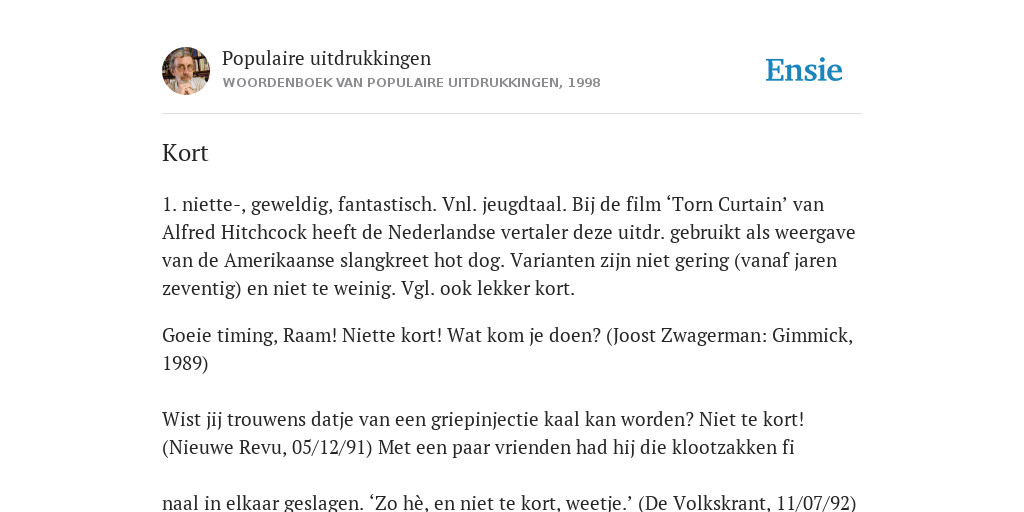 Populaire uitdrukkingen
WOORDENBOEK VAN POPULAIRE UITDRUKKINGEN, 1998

Ensie

Kort

1. niette-, geweldig, fantastisch. Vnl. jeugdtaal. Bij de film ‘Torn Curtain’ van Alfred Hitchcock heeft de Nederlandse vertaler deze uitdr. gebruikt als weergave van de Amerikaanse slangkreet hot dog. Varianten zijn niet gering (vanaf jaren zeventig) en niet te weinig. Vgl. ook lekker kort.

Goeie timing, Raam! Niette kort! Wat kom je doen? (Joost Zwagerman: Gimmick, 1989)

Wist jij trouwens datje van een griepinjectie kaal kan worden? Niet te kort! (Nieuwe Revu, 05/12/91) Met een paar vrienden had hij die klootzakken fi

naal in elkaar geslagen. ‘Zo hè, en niet te kort, weetje.’ (De Volkskrant, 11/07/92)